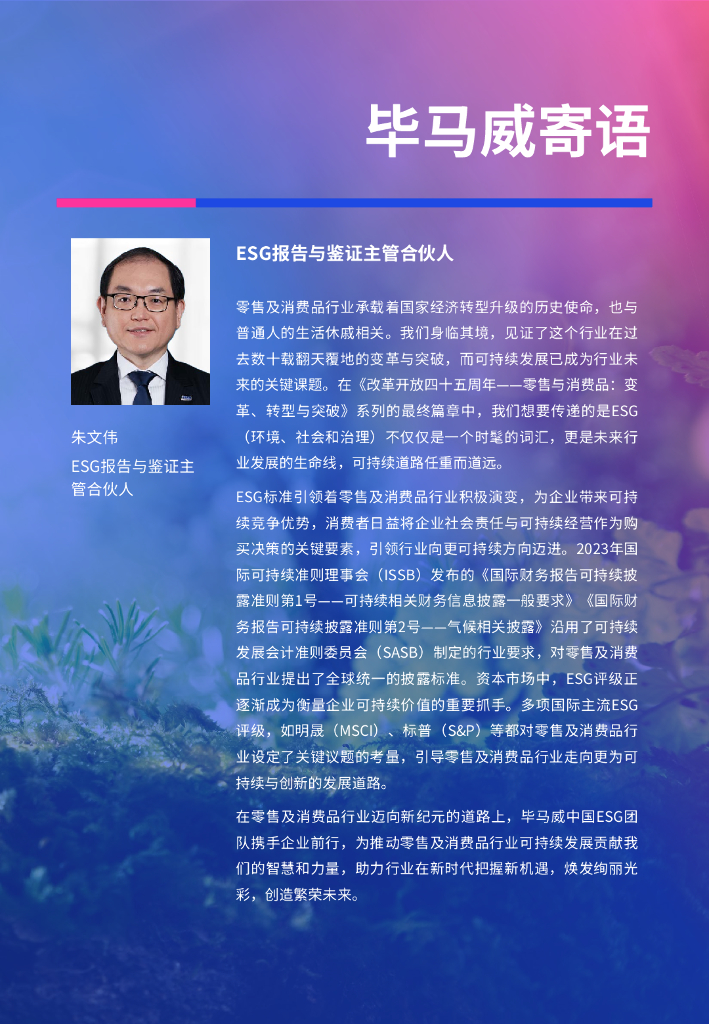 毕马威寄语

朱文伟
ESG报告与鉴证主管合伙人

ESG报告与鉴证主管合伙人

零售及消费品行业承载着国家经济转型升级的历史使命，也与普通人的生活休戚相关。我们身临其境，见证了这个行业在过去数十载翻天覆地的变革与突破，而可持续发展已成为行业未来的关键课题。在《改革开放四十五周年——零售与消费品：变革、转型与突破》系列的最终篇章中，我们想要传递的是ESG（环境、社会和治理）不仅仅是一个时髦的词汇，更是未来行业发展的生命线，可持续道路任重而道远。

ESG标准引领着零售及消费品行业积极演变，为企业带来可持续竞争优势，消费者日益将企业社会责任与可持续经营作为购买决策的关键要素，引领行业向更可持续方向迈进。2023年国际可持续准则理事会（ISSB）发布的《国际财务报告可持续披露准则第1号——可持续相关财务信息披露一般要求》《国际财务报告可持续披露准则第2号——气候相关披露》沿用了可持续发展会计准则委员会（SASB）制定的行业要求，对零售及消费品行业提出了全球统一的披露标准。资本市场中，ESG评级正逐渐成为衡量企业可持续价值的重要抓手。多项国际主流ESG评级，如明晟（MSCI）、标普（S&P）等都对零售及消费品行业设定了关键议题的考量，引导零售及消费品行业走向更为可持续与创新的发展道路。

在零售及消费品行业迈向新纪元的道路上，毕马威中国ESG团队携手企业前行，为推动零售及消费品行业可持续发展贡献我们的智慧和力量，助力行业在新时代把握新机遇，焕发绚丽光彩，创造繁荣未来。